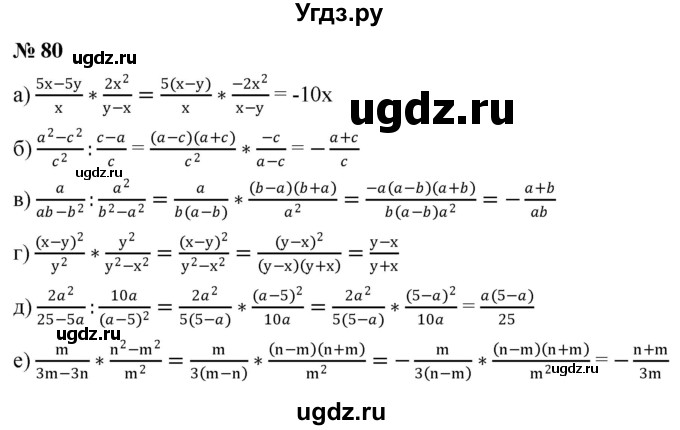 Угдз.ру

№ 80 ugdz.ru

а) $\frac{5x-5y}{x} * \frac{2x^2}{y-x} = \frac{5(x-y)}{x} * \frac{-2x^2}{x-y} = -10x$

ugdz.ru

б) $\frac{a^2-c^2}{c^2} : \frac{c-a}{c} = \frac{(a-c)(a+c)}{c^2} * \frac{-c}{a-c} = -\frac{a+c}{c}$

ugdz.ru

в) $\frac{a}{ab-b^2} : \frac{a^2}{b^2-a^2} = \frac{a}{b(a-b)} * \frac{(b-a)(b+a)}{a^2} = \frac{-a(a-b)(a+b)}{b(a-b)a^2} = -\frac{a+b}{ab}$

г) $\frac{(x-y)^2}{y^2} * \frac{y^2}{y^2-x^2} = \frac{(x-y)^2}{y^2-x^2} = \frac{(y-x)^2}{(y-x)(y+x)} = \frac{y-x}{y+x}$

д) $\frac{2a^2}{25-5a} : \frac{10a}{(a-5)^2} = \frac{2a^2}{5(5-a)} * \frac{(a-5)^2}{10a} = \frac{2a^2}{5(5-a)} * \frac{(5-a)^2}{10a} = \frac{a(5-a)}{25}$

ugdz.ru

е) $\frac{m}{3m-3n} * \frac{n^2-m^2}{m^2} = \frac{m}{3(m-n)} * \frac{(n-m)(n+m)}{m^2} = -\frac{m}{3(n-m)} * \frac{(n-m)(n+m)}{m^2} = -\frac{n+m}{3m}$ ugdz.ru

ugdz.ru